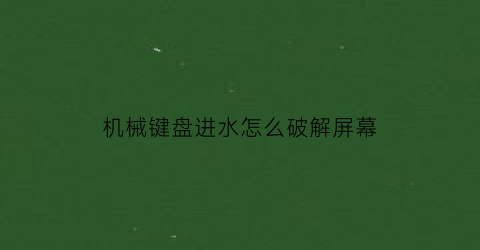 机械键盘进水怎么破解屏幕